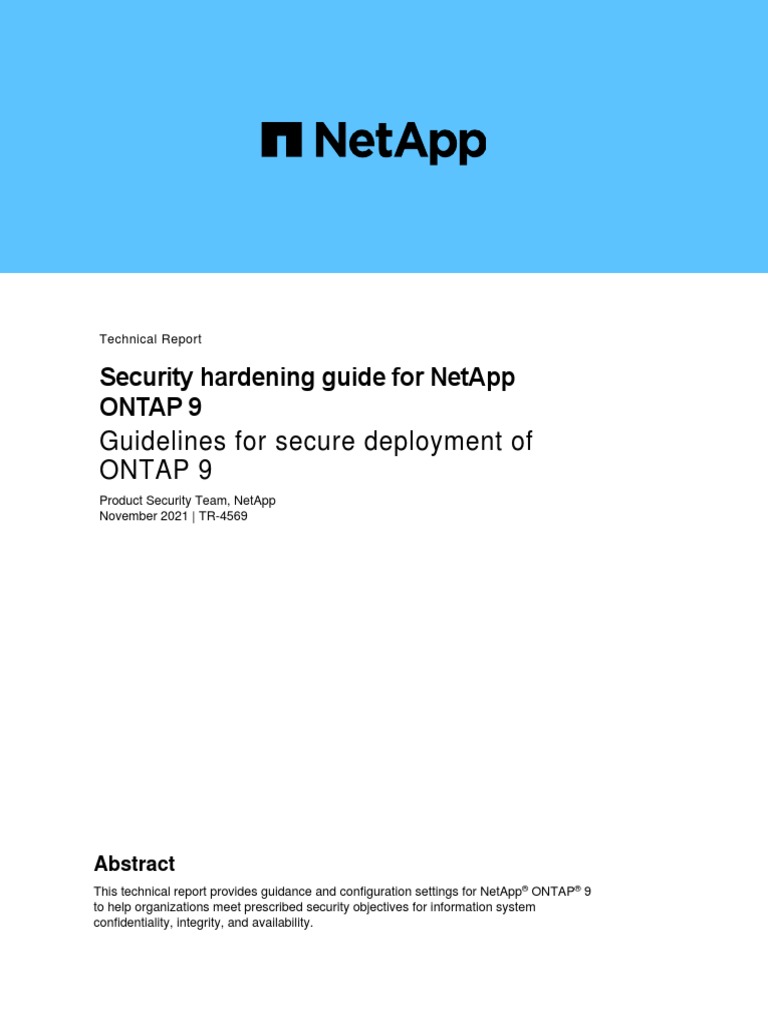 NetApp

Technical Report

Security hardening guide for NetApp ONTAP 9

Guidelines for secure deployment of ONTAP 9

Product Security Team, NetApp
November 2021 | TR-4569

Abstract

This technical report provides guidance and configuration settings for NetApp® ONTAP® 9 to help organizations meet prescribed security objectives for information system confidentiality, integrity, and availability.